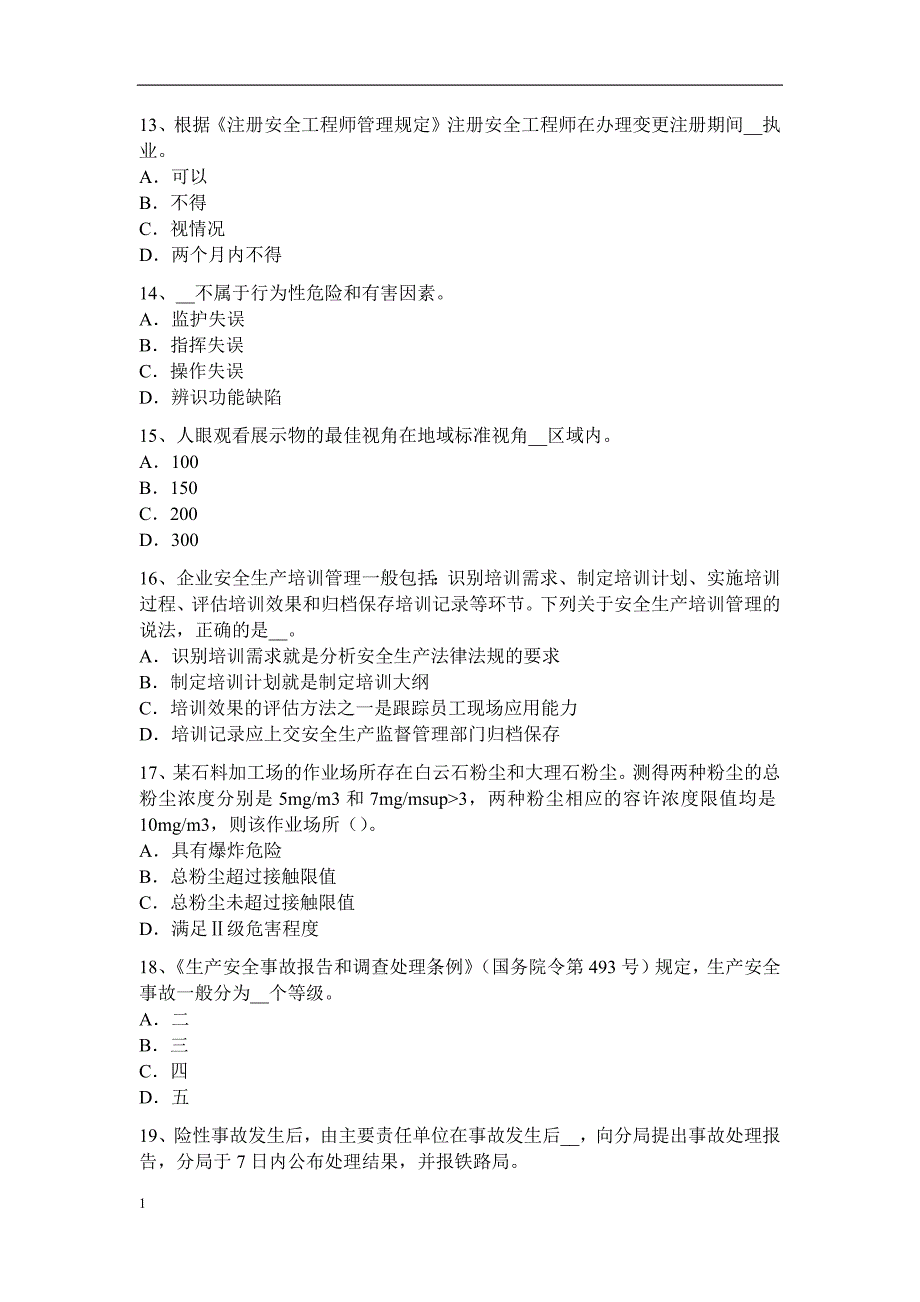 13、根据《注册安全工程师管理规定》注册安全工程师在办理变更注册期间__执业。
A．可以
B．不得
C．视情况
D．两个月内不得

14、__不属于行为性危险和有害因素。
A．监护失误
B．指挥失误
C．操作失误
D．辨识功能缺陷

15、人眼观看展示物的最佳视角在地域标准视角__区域内。
A．100
B．150
C．200
D．300

16、企业安全生产培训管理一般包括：识别培训需求、制定培训计划、实施培训过程、评估培训效果和归档保存培训记录等环节。下列关于安全生产培训管理的说法，正确的是__。
A．识别培训需求就是分析安全生产法律法规的要求
B．制定培训计划就是制定培训大纲
C．培训效果的评估方法之一是跟踪员工现场应用能力
D．培训记录应上交安全生产监督管理部门归档保存

17、某石料加工场的作业场所存在白云石粉尘和大理石粉尘。测得两种粉尘的总粉尘浓度分别是 5mg/m3 和 7mg/msup>3，两种粉尘相应的容许浓度限值均是 10mg/m3，则该作业场所（）。
A．具有爆炸危险
B．总粉尘超过接触限值
C．总粉尘未超过接触限值
D．满足Ⅱ级危害程度

18、《生产安全事故报告和调查处理条例》（国务院令第 493 号）规定，生产安全事故一般分为__个等级。
A．二
B．三
C．四
D．五

19、险性事故发生后，由主要责任单位在事故发生后__，向分局提出事故处理报告，分局于 7 日内公布处理结果，并报铁路局。

1